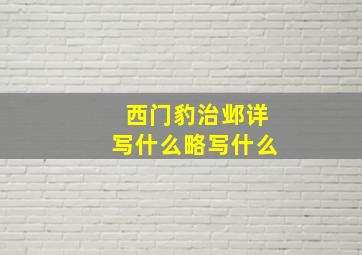 西门豹治邺详写什么略写什么